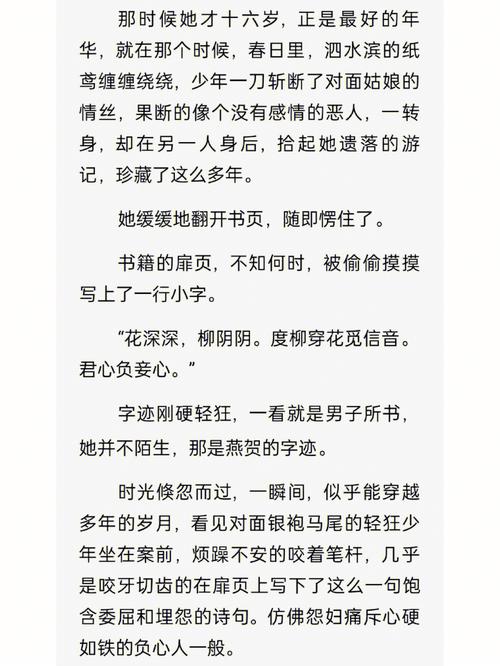 那时候她才十六岁，正是最好的年华，就在那个时候，春日里，泗水滨的纸鸢缠缠绕绕，少年一刀斩断了对面姑娘的情丝，果断的像个没有感情的恶人，一转身，却在另一人身后，拾起她遗落的游记，珍藏了这么多年。

她缓缓地翻开书页，随即愣住了。

书籍的扉页，不知何时，被偷偷摸摸写上了一行小字。

“花深深，柳阴阴。度柳穿花觅信音。君心负妾心。”

字迹刚硬轻狂，一看就是男子所书，她并不陌生，那是燕贺的字迹。

时光倏忽而过，一瞬间，似乎能穿越多年的岁月，看见对面银袍马尾的轻狂少年坐在案前，烦躁不安的咬着笔杆，几乎是咬牙切齿的在扉页上写下了这么一句饱含委屈和埋怨的诗句。仿佛怨妇痛斥心硬如铁的负心人一般。